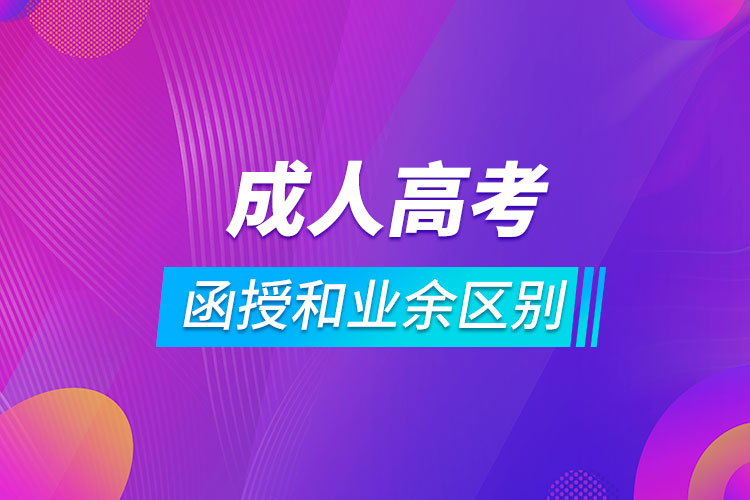 成人高考

函授和业余区别